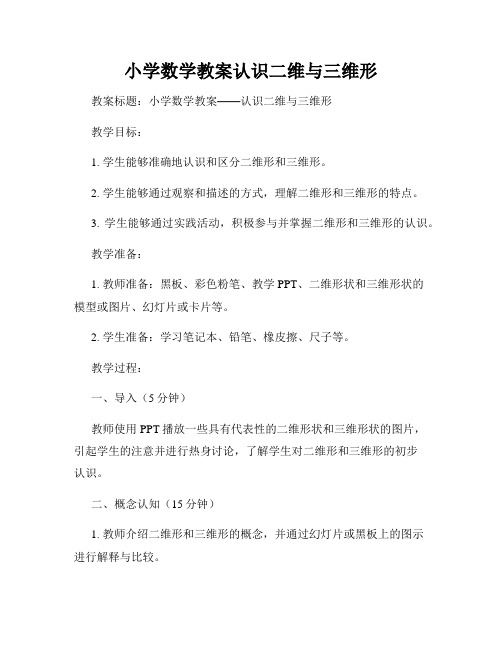 小学数学教案认识二维与三维形

教案标题：小学数学教案——认识二维与三维形

教学目标：

1. 学生能够准确地认识和区分二维形和三维形。

2. 学生能够通过观察和描述的方式，理解二维形和三维形的特点。

3. 学生能够通过实践活动，积极参与并掌握二维形和三维形的认识。

教学准备：

1. 教师准备：黑板、彩色粉笔、教学 PPT、二维形状和三维形状的模型或图片、幻灯片或卡片等。

2. 学生准备：学习笔记本、铅笔、橡皮擦、尺子等。

教学过程：

一、导入（5 分钟）

教师使用 PPT 播放一些具有代表性的二维形状和三维形状的图片，引起学生的注意并进行热身讨论，了解学生对二维形和三维形的初步认识。

二、概念认知（15 分钟）

1. 教师介绍二维形和三维形的概念，并通过幻灯片或黑板上的图示进行解释与比较。